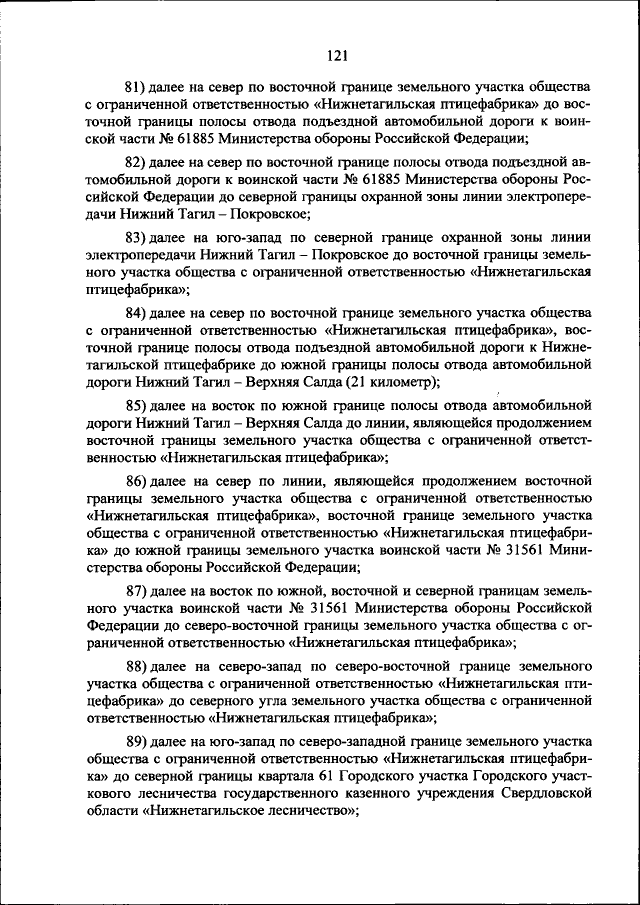 121

81) далее на север по восточной границе земельного участка общества с ограниченной ответственностью «Нижнетагильская птицефабрика» до восточной границы полосы отвода подъездной автомобильной дороги к воинской части № 61885 Министерства обороны Российской Федерации;

82) далее на север по восточной границе полосы отвода подъездной автомобильной дороги к воинской части № 61885 Министерства обороны Российской Федерации до северной границы охранной зоны линии электропередачи Нижний Тагил – Покровское;

83) далее на юго-запад по северной границе охранной зоны линии электропередачи Нижний Тагил – Покровское до восточной границы земельного участка общества с ограниченной ответственностью «Нижнетагильская птицефабрика»;

84) далее на север по восточной границе земельного участка общества с ограниченной ответственностью «Нижнетагильская птицефабрика», восточной границе полосы отвода подъездной автомобильной дороги к Нижнетагильской птицефабрике до южной границы полосы отвода автомобильной дороги Нижний Тагил – Верхняя Салда (21 километр);

85) далее на восток по южной границе полосы отвода автомобильной дороги Нижний Тагил – Верхняя Салда до линии, являющейся продолжением восточной границы земельного участка общества с ограниченной ответственностью «Нижнетагильская птицефабрика»;

86) далее на север по линии, являющейся продолжением восточной границы земельного участка общества с ограниченной ответственностью «Нижнетагильская птицефабрика», восточной границе земельного участка общества с ограниченной ответственностью «Нижнетагильская птицефабрика» до южной границы земельного участка воинской части № 31561 Министерства обороны Российской Федерации;

87) далее на восток по южной, восточной и северной границам земельного участка воинской части № 31561 Министерства обороны Российской Федерации до северо-восточной границы земельного участка общества с ограниченной ответственностью «Нижнетагильская птицефабрика»;

88) далее на северо-запад по северо-восточной границе земельного участка общества с ограниченной ответственностью «Нижнетагильская птицефабрика» до северного угла земельного участка общества с ограниченной ответственностью «Нижнетагильская птицефабрика»;

89) далее на юго-запад по северо-западной границе земельного участка общества с ограниченной ответственностью «Нижнетагильская птицефабрика» до северной границы квартала 61 Городского участка Городского участкового лесничества государственного казенного учреждения Свердловской области «Нижнетагильское лесничество»;